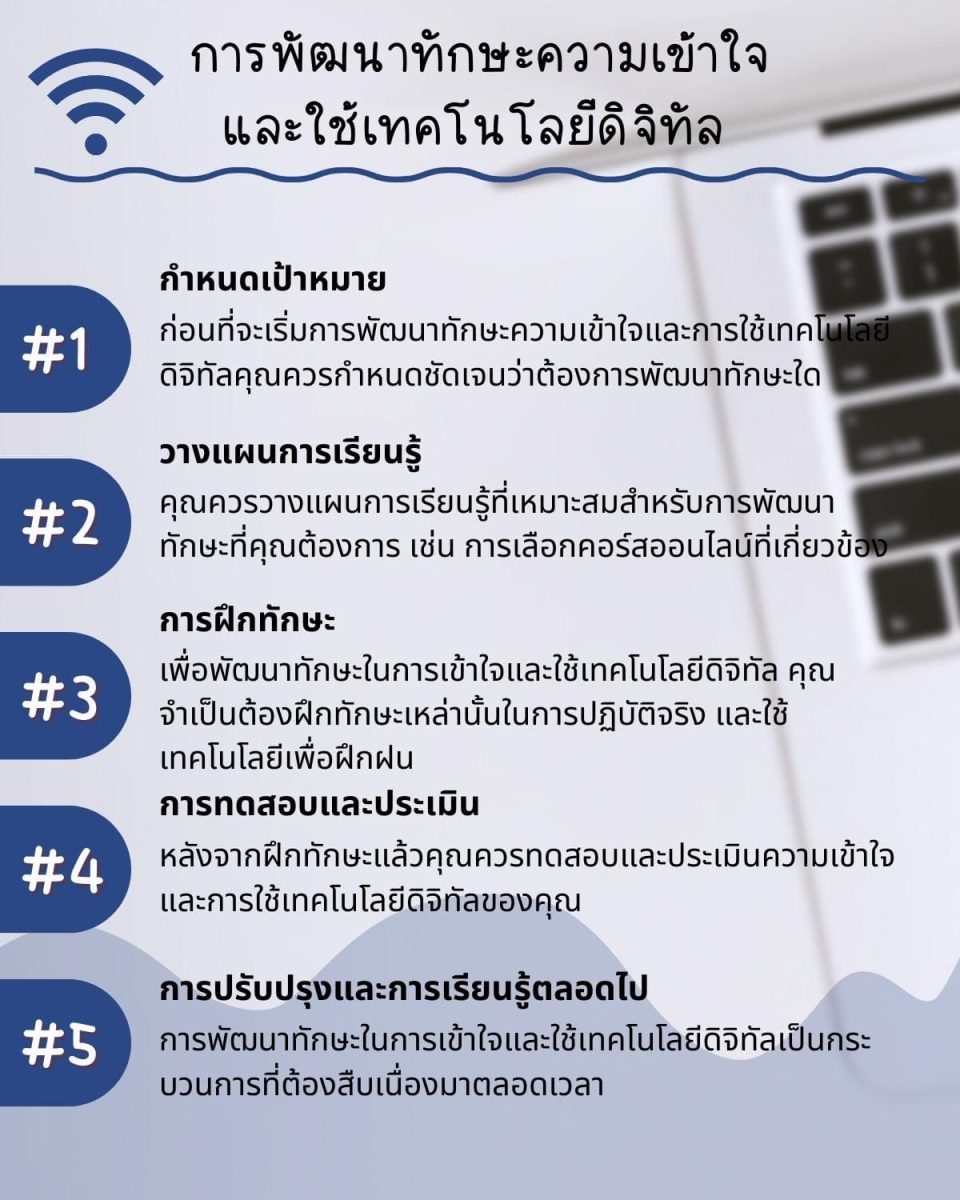 การพัฒนาทักษะความเข้าใจ
และใช้เทคโนโลยีดิจิทัล

#1
กำหนดเป้าหมาย
ก่อนที่จะเริ่มการพัฒนาทักษะความเข้าใจและการใช้เทคโนโลยีดิจิทัลคุณควรกำหนดชัดเจนว่าต้องการพัฒนาทักษะใด

#2
วางแผนการเรียนรู้
คุณควรวางแผนการเรียนรู้ที่เหมาะสมสำหรับการพัฒนาทักษะที่คุณต้องการ เช่น การเลือกคอร์สออนไลน์ที่เกี่ยวข้อง

#3
การฝึกทักษะ
เพื่อพัฒนาทักษะในการเข้าใจและใช้เทคโนโลยีดิจิทัล คุณจำเป็นต้องฝึกทักษะเหล่านั้นในการปฏิบัติจริง และใช้เทคโนโลยีเพื่อฝึกฝน

#4
การทดสอบและประเมิน
หลังจากฝึกทักษะแล้วคุณควรทดสอบและประเมินความเข้าใจและการใช้เทคโนโลยีดิจิทัลของคุณ

#5
การปรับปรุงและการเรียนรู้ตลอดไป
การพัฒนาทักษะในการเข้าใจและใช้เทคโนโลยีดิจิทัลเป็นกระบวนการที่ต้องสืบเนื่องมาตลอดเวลา